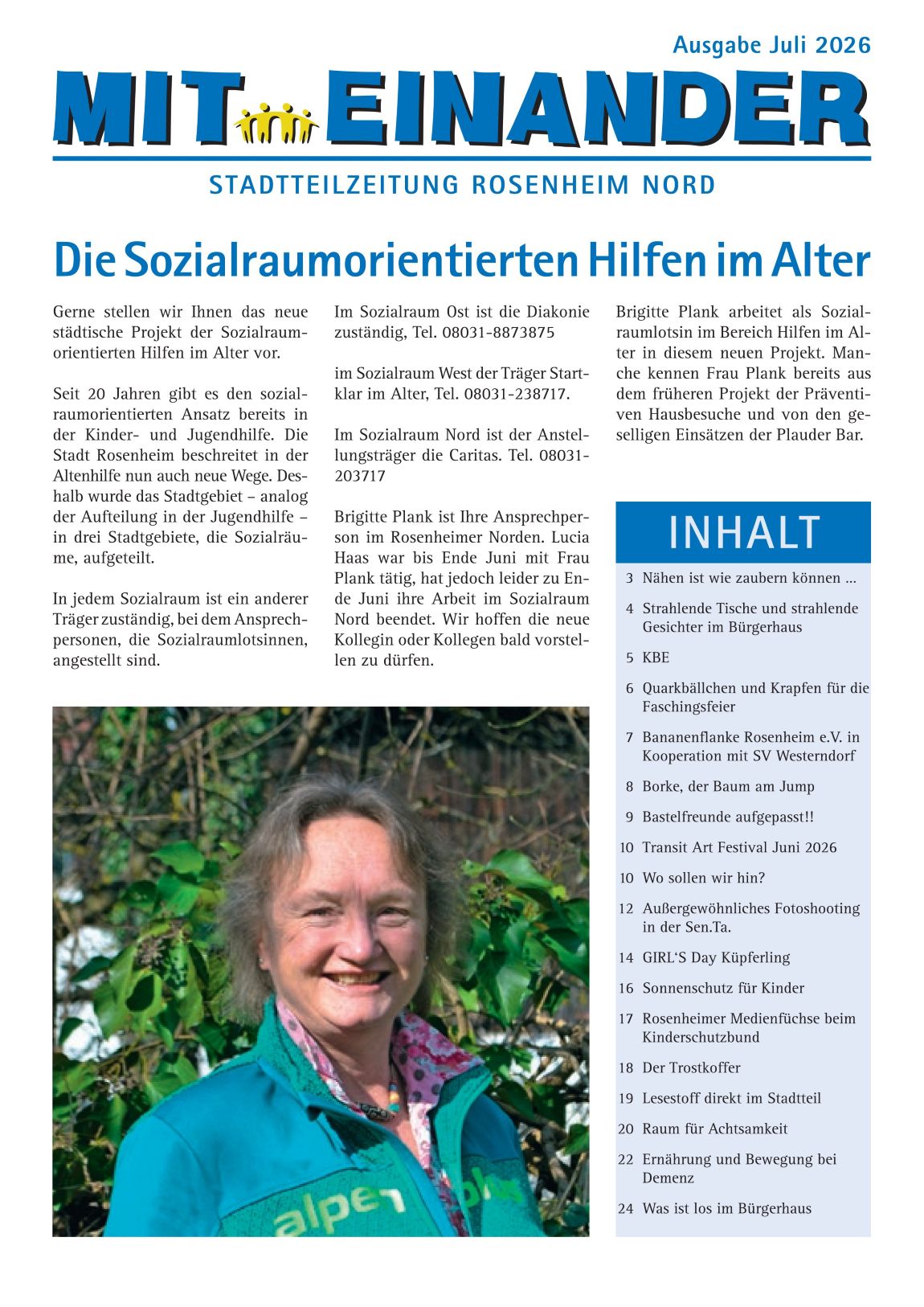 Ausgabe Juli 2026

MIT EINANDER

STADTTEILZEITUNG ROSENHEIM NORD

Die Sozialraumorientierten Hilfen im Alter

Gerne stellen wir Ihnen das neue städtische Projekt der Sozialraumorientierten Hilfen im Alter vor.

Seit 20 Jahren gibt es den sozialraumorientierten Ansatz bereits in der Kinder- und Jugendhilfe. Die Stadt Rosenheim beschreitet in der Altenhilfe nun auch neue Wege. Deshalb wurde das Stadtgebiet – analog der Aufteilung in der Jugendhilfe – in drei Stadtgebiete, die Sozialräume, aufgeteilt.

In jedem Sozialraum ist ein anderer Träger zuständig, bei dem Ansprechpersonen, die Sozialraumlotsinnen, angestellt sind.

Im Sozialraum Ost ist die Diakonie zuständig, Tel. 08031-8873875

im Sozialraum West der Träger Startklar im Alter, Tel. 08031-238717.

Im Sozialraum Nord ist der Anstellungsträger die Caritas. Tel. 08031-203717

Brigitte Plank ist Ihre Ansprechperson im Rosenheimer Norden. Lucia Haas war bis Ende Juni mit Frau Plank tätig, hat jedoch leider zu Ende Juni ihre Arbeit im Sozialraum Nord beendet. Wir hoffen die neue Kollegin oder Kollegen bald vorstellen zu dürfen.

Brigitte Plank arbeitet als Sozialraumlotsin im Bereich Hilfen im Alter in diesem neuen Projekt. Manche kennen Frau Plank bereits aus dem früheren Projekt der Präventiven Hausbesuche und von den geselligen Einsätzen der Plauder Bar.

INHALT

3 Nähen ist wie zaubern können ...
4 Strahlende Tische und strahlende Gesichter im Bürgerhaus
5 KBE
6 Quarkbällchen und Krapfen für die Faschingsfeier
7 Bananenflanke Rosenheim e.V. in Kooperation mit SV Westerndorf
8 Borke, der Baum am Jump
9 Bastelfreunde aufgepasst!!
10 Transit Art Festival Juni 2026
10 Wo sollen wir hin?
12 Außergewöhnliches Fotoshooting in der Sen.Ta.
14 GIRL'S Day Küpferling
16 Sonnenschutz für Kinder
17 Rosenheimer Medienfüchse beim Kinderschutzbund
18 Der Trostkoffer
19 Lesestoff direkt im Stadtteil
20 Raum für Achtsamkeit
22 Ernährung und Bewegung bei Demenz
24 Was ist los im Bürgerhaus

alpen